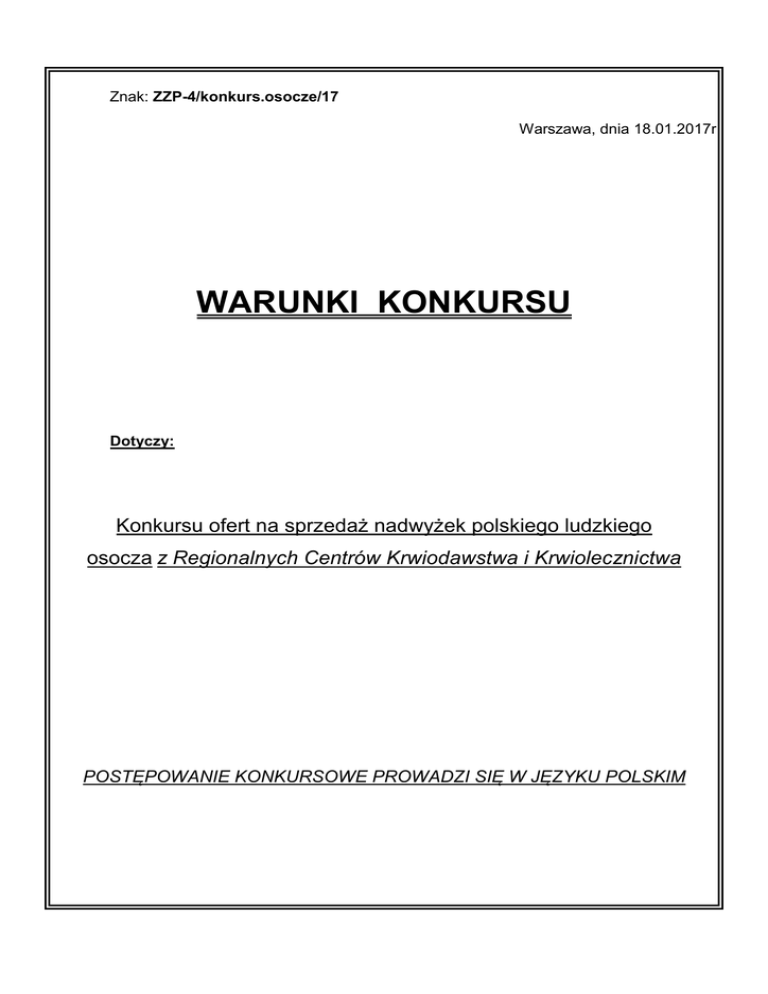 Znak: ZZP-4/konkurs.osocze/17

Warszawa, dnia 18.01.2017r

WARUNKI KONKURSU

Dotyczy:

Konkursu ofert na sprzedaż nadwyżek polskiego ludzkiego osocza z Regionalnych Centrów Krwiodawstwa i Krwiolecznictwa

POSTĘPOWANIE KONKURSOWE PROWADZI SIĘ W JĘZYKU POLSKIM